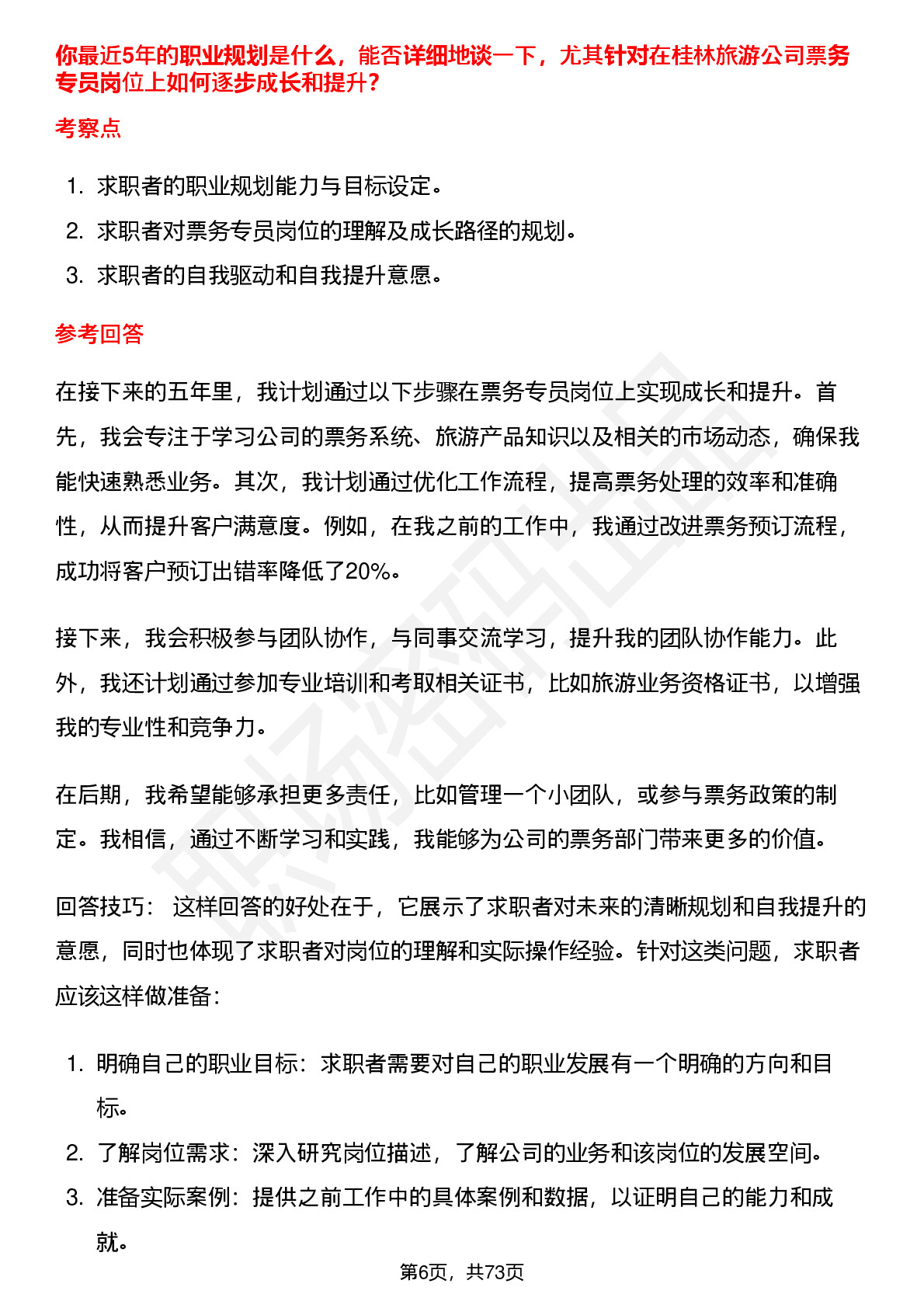 你最近5年的职业规划是什么，能否详细地谈一下，尤其针对在桂林旅游公司票务专员岗位上如何逐步成长和提升？

考察点

1. 求职者的职业规划能力与目标设定。
2. 求职者对票务专员岗位的理解及成长路径的规划。
3. 求职者的自我驱动和自我提升意愿。

参考回答

在接下来的五年里，我计划通过以下步骤在票务专员岗位上实现成长和提升。首先，我会专注于学习公司的票务系统、旅游产品知识以及相关的市场动态，确保我能快速熟悉业务。其次，我计划通过优化工作流程，提高票务处理的效率和准确性，从而提升客户满意度。例如，在我之前的工作中，我通过改进票务预订流程，成功将客户预订出错率降低了20%。

接下来，我会积极参与团队协作，与同事交流学习，提升我的团队协作能力。此外，我还计划通过参加专业培训和考取相关证书，比如旅游业务资格证书，以增强我的专业性和竞争力。

在后期，我希望能够承担更多责任，比如管理一个小团队，或参与票务政策的制定。我相信，通过不断学习和实践，我能够为公司的票务部门带来更多的价值。

回答技巧： 这样回答的好处在于，它展示了求职者对未来的清晰规划和自我提升的意愿，同时也体现了求职者对岗位的理解和实际操作经验。针对这类问题，求职者应该这样做准备：

1. 明确自己的职业目标：求职者需要对自己的职业发展有一个明确的方向和目标。
2. 了解岗位需求：深入研究岗位描述，了解公司的业务和该岗位的发展空间。
3. 准备实际案例：提供之前工作中的具体案例和数据，以证明自己的能力和成就。

第6页，共73页